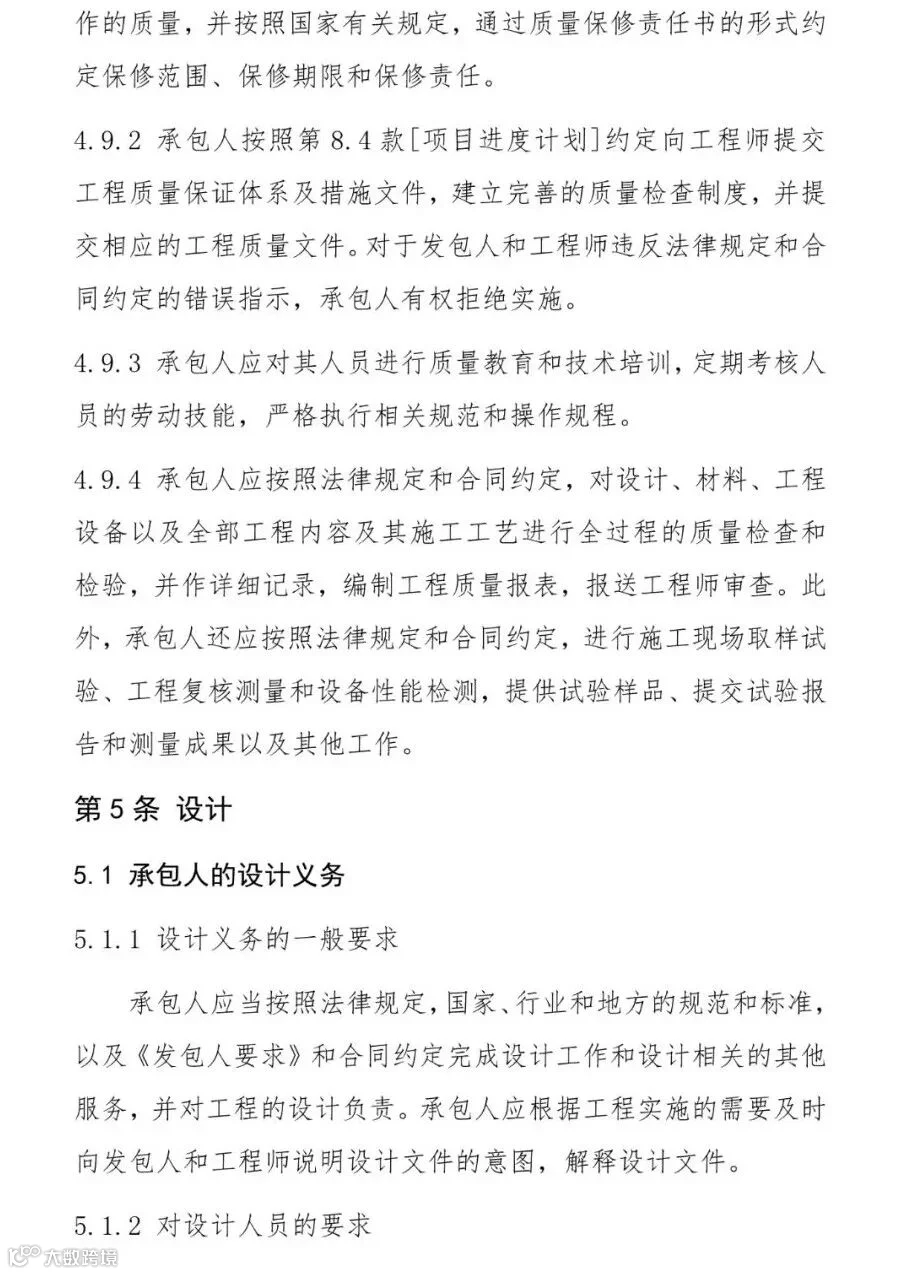 作的质量，并按照国家有关规定，通过质量保修责任书的形式约定保修范围、保修期限和保修责任。

4.9.2 承包人按照第 8.4 款[项目进度计划]约定向工程师提交工程质量保证体系及措施文件，建立完善的质量检查制度，并提交相应的工程质量文件。对于发包人和工程师违反法律规定和合同约定的错误指示，承包人有权拒绝实施。

4.9.3 承包人应对其人员进行质量教育和技术培训，定期考核人员的劳动技能，严格执行相关规范和操作规程。

4.9.4 承包人应按照法律规定和合同约定，对设计、材料、工程设备以及全部工程内容及其施工工艺进行全过程的质量检查和检验，并作详细记录，编制工程质量报表，报送工程师审查。此外，承包人还应按照法律规定和合同约定，进行施工现场取样试验、工程复核测量和设备性能检测，提供试验样品、提交试验报告和测量成果以及其他工作。

第 5 条 设计

5.1 承包人的设计义务

5.1.1 设计义务的一般要求

承包人应当按照法律规定，国家、行业和地方的规范和标准，以及《发包人要求》和合同约定完成设计工作和设计相关的其他服务，并对工程的设计负责。承包人应根据工程实施的需要及时向发包人和工程师说明设计文件的意图，解释设计文件。

5.1.2 对设计人员的要求

大数跨境